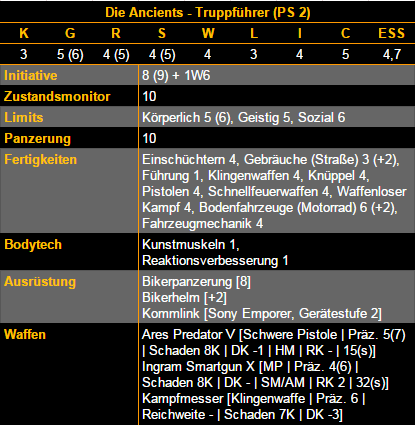 Die Ancients - Truppführer (PS 2)

| K | G | R | S | W | L | I | C | ESS |
|---|---|---|---|---|---|---|---|---|
| 3 | 5 (6) | 4 (5) | 4 (5) | 4 | 3 | 4 | 5 | 4,7 |

| | |
|---|---|
| Initiative | 8 (9) + 1W6 |
| Zustandsmonitor | 10 |
| Limits | Körperlich 5 (6), Geistig 5, Sozial 6 |
| Panzerung | 10 |
| Fertigkeiten | Einschüchtern 4, Gebräuche (Straße) 3 (+2), Führung 1, Klingenwaffen 4, Knüppel 4, Pistolen 4, Schnellfeuerwaffen 4, Waffenloser Kampf 4, Bodenfahrzeuge (Motorrad) 6 (+2), Fahrzeugmechanik 4 |
| Bodytech | Kunstmuskeln 1, Reaktionsverbesserung 1 |
| Ausrüstung | Bikerpanzerung [8] Bikerhelm [+2] Kommlink [Sony Emporer, Gerätestufe 2] |
| Waffen | Ares Predator V [Schwere Pistole \| Präz. 5(7) \| Schaden 8K \| DK -1 \| HM \| RK - \| 15(s)] Ingram Smartgun X [MP \| Präz. 4(6) \| Schaden 8K \| DK - \| SM/AM \| RK 2 \| 32(s)] Kampfmesser [Klingenwaffe \| Präz. 6 \| Reichweite - \| Schaden 7K \| DK -3] |